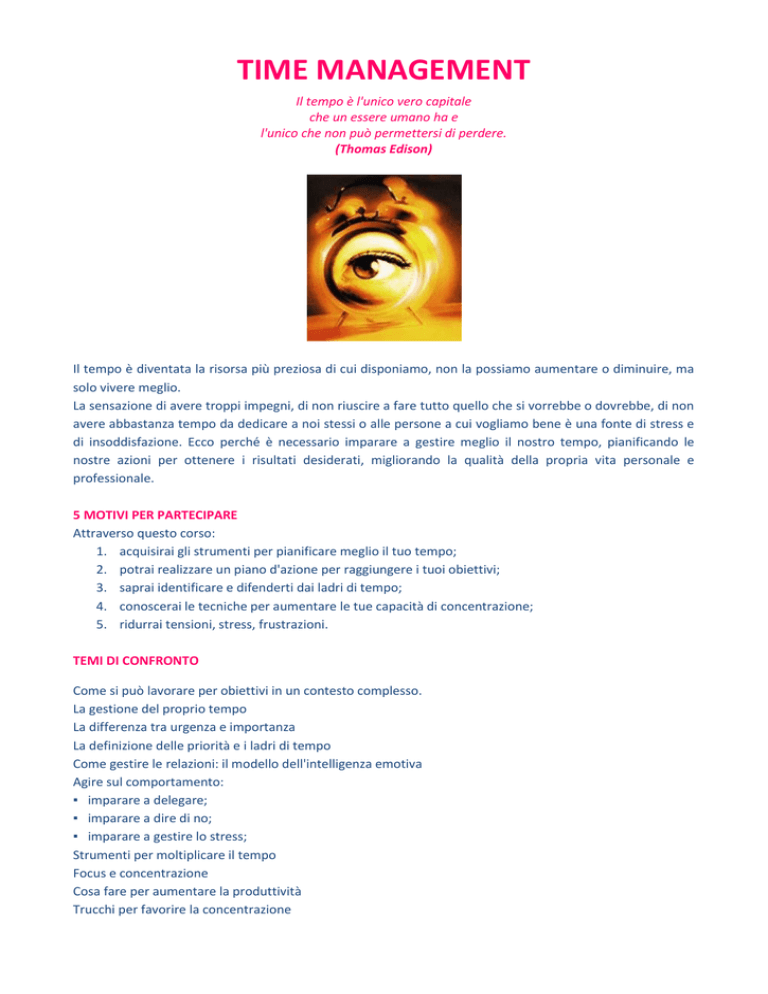 TIME MANAGEMENT

Il tempo è l'unico vero capitale
che un essere umano ha e
l'unico che non può permettersi di perdere.
(Thomas Edison)

Il tempo è diventata la risorsa più preziosa di cui disponiamo, non la possiamo aumentare o diminuire, ma solo vivere meglio.
La sensazione di avere troppi impegni, di non riuscire a fare tutto quello che si vorrebbe o dovrebbe, di non avere abbastanza tempo da dedicare a noi stessi o alle persone a cui vogliamo bene è una fonte di stress e di insoddisfazione. Ecco perché è necessario imparare a gestire meglio il nostro tempo, pianificando le nostre azioni per ottenere i risultati desiderati, migliorando la qualità della propria vita personale e professionale.

5 MOTIVI PER PARTECIPARE
Attraverso questo corso:
1. acquisirai gli strumenti per pianificare meglio il tuo tempo;
2. potrai realizzare un piano d'azione per raggiungere i tuoi obiettivi;
3. saprai identificare e difenderti dai ladri di tempo;
4. conoscerai le tecniche per aumentare le tue capacità di concentrazione;
5. ridurrai tensioni, stress, frustrazioni.

TEMI DI CONFRONTO

Come si può lavorare per obiettivi in un contesto complesso.
La gestione del proprio tempo
La differenza tra urgenza e importanza
La definizione delle priorità e i ladri di tempo
Come gestire le relazioni: il modello dell'intelligenza emotiva
Agire sul comportamento:
▪ imparare a delegare;
▪ imparare a dire di no;
▪ imparare a gestire lo stress;
Strumenti per moltiplicare il tempo
Focus e concentrazione
Cosa fare per aumentare la produttività
Trucchi per favorire la concentrazione